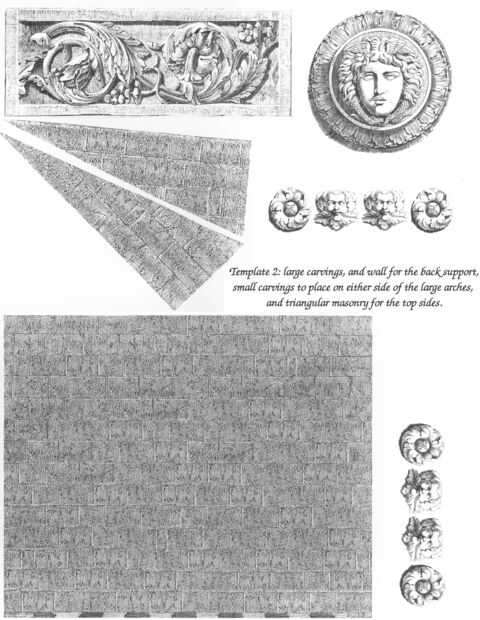 Template 2: large carvings, and wall for the back support, small carvings to place on either side of the large arches, and triangular masonry for the top sides.